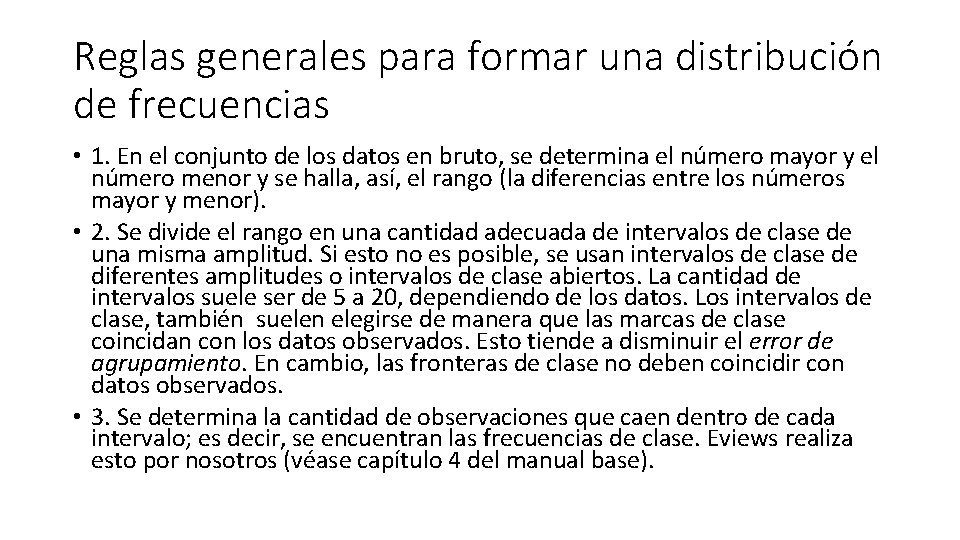 Reglas generales para formar una distribución de frecuencias

• 1. En el conjunto de los datos en bruto, se determina el número mayor y el número menor y se halla, así, el rango (la diferencias entre los números mayor y menor).

• 2. Se divide el rango en una cantidad adecuada de intervalos de clase de una misma amplitud. Si esto no es posible, se usan intervalos de clase de diferentes amplitudes o intervalos de clase abiertos. La cantidad de intervalos suele ser de 5 a 20, dependiendo de los datos. Los intervalos de clase, también suelen elegirse de manera que las marcas de clase coincidan con los datos observados. Esto tiende a disminuir el error de agrupamiento. En cambio, las fronteras de clase no deben coincidir con datos observados.

• 3. Se determina la cantidad de observaciones que caen dentro de cada intervalo; es decir, se encuentran las frecuencias de clase. Eviews realiza esto por nosotros (véase capítulo 4 del manual base).